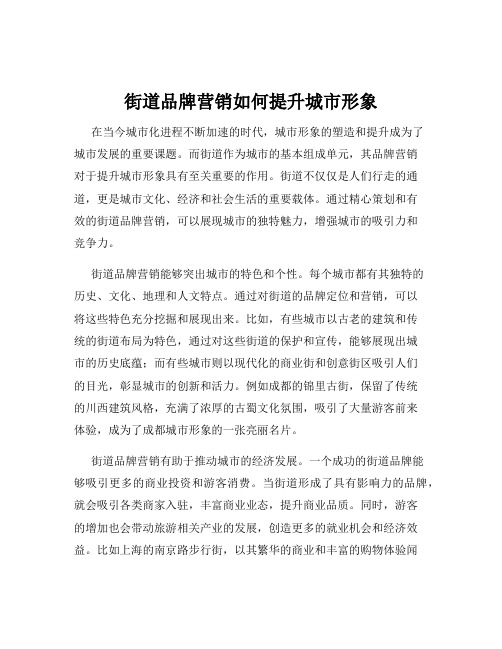 街道品牌营销如何提升城市形象

在当今城市化进程不断加速的时代，城市形象的塑造和提升成为了城市发展的重要课题。而街道作为城市的基本组成单元，其品牌营销对于提升城市形象具有至关重要的作用。街道不仅仅是人们行走的通道，更是城市文化、经济和社会生活的重要载体。通过精心策划和有效的街道品牌营销，可以展现城市的独特魅力，增强城市的吸引力和竞争力。

街道品牌营销能够突出城市的特色和个性。每个城市都有其独特的历史、文化、地理和人文特点。通过对街道的品牌定位和营销，可以将这些特色充分挖掘和展现出来。比如，有些城市以古老的建筑和传统的街道布局为特色，通过对这些街道的保护和宣传，能够展现出城市的历史底蕴；而有些城市则以现代化的商业街和创意街区吸引人们的目光，彰显城市的创新和活力。例如成都的锦里古街，保留了传统的川西建筑风格，充满了浓厚的古蜀文化氛围，吸引了大量游客前来体验，成为了成都城市形象的一张亮丽名片。

街道品牌营销有助于推动城市的经济发展。一个成功的街道品牌能够吸引更多的商业投资和游客消费。当街道形成了具有影响力的品牌，就会吸引各类商家入驻，丰富商业业态，提升商业品质。同时，游客的增加也会带动旅游相关产业的发展，创造更多的就业机会和经济效益。比如上海的南京路步行街，以其繁华的商业和丰富的购物体验闻